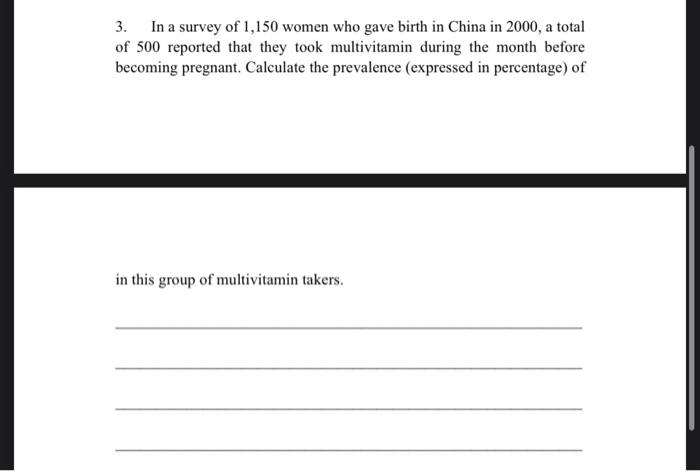 3. In a survey of 1,150 women who gave birth in China in 2000, a total of 500 reported that they took multivitamin during the month before becoming pregnant. Calculate the prevalence (expressed in percentage) of

in this group of multivitamin takers.